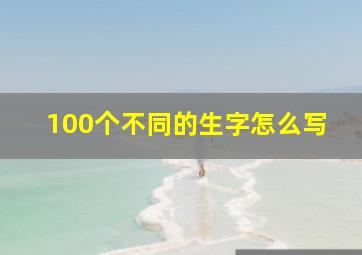 100个不同的生字怎么写